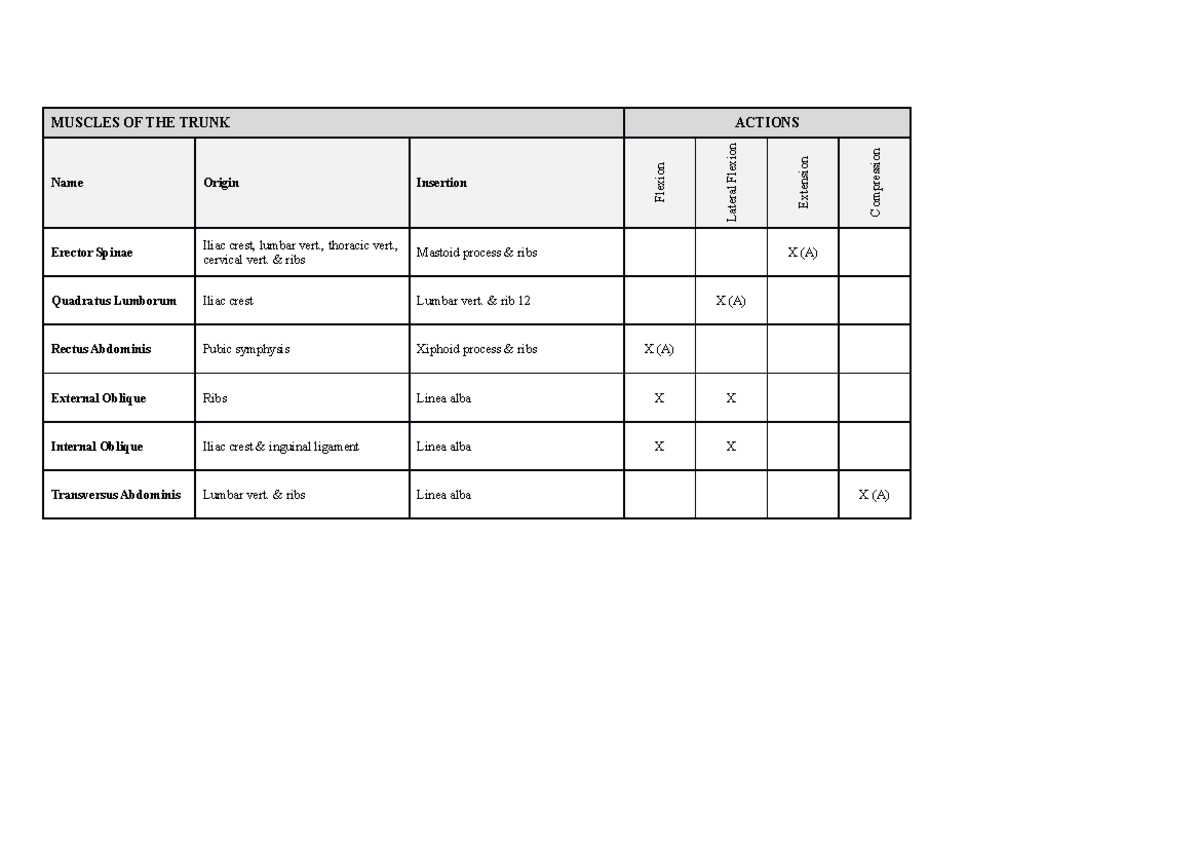 | MUSCLES OF THE TRUNK | | | ACTIONS | | | |
|---|---|---|---|---|---|---|
| Name | Origin | Insertion | Flexion | Lateral Flexion | Extension | Compression |
| Erector Spinae | Iliac crest, lumbar vert., thoracic vert., cervical vert. & ribs | Mastoid process & ribs | | | X (A) | |
| Quadratus Lumborum | Iliac crest | Lumbar vert. & rib 12 | | X (A) | | |
| Rectus Abdominis | Pubic symphysis | Xiphoid process & ribs | X (A) | | | |
| External Oblique | Ribs | Linea alba | X | X | | |
| Internal Oblique | Iliac crest & inguinal ligament | Linea alba | X | X | | |
| Transversus Abdominis | Lumbar vert. & ribs | Linea alba | | | | X (A) |